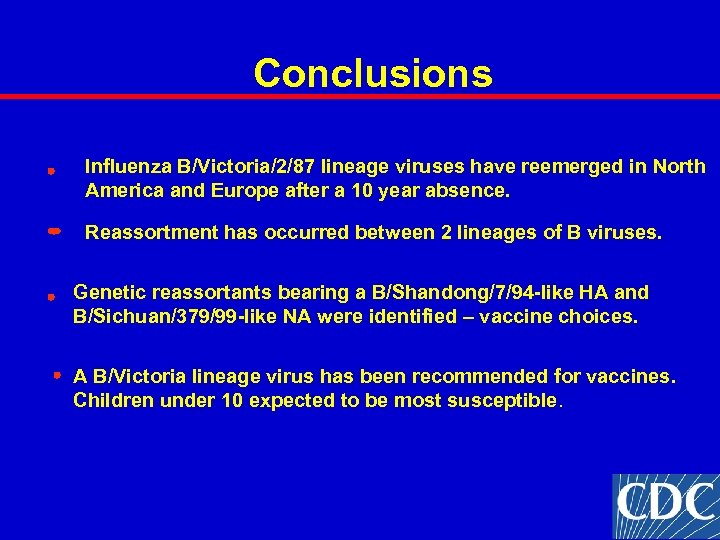 Conclusions

Influenza B/Victoria/2/87 lineage viruses have reemerged in North America and Europe after a 10 year absence.

Reassortment has occurred between 2 lineages of B viruses.

Genetic reassortants bearing a B/Shandong/7/94-like HA and B/Sichuan/379/99-like NA were identified – vaccine choices.

A B/Victoria lineage virus has been recommended for vaccines. Children under 10 expected to be most susceptible.

CDC